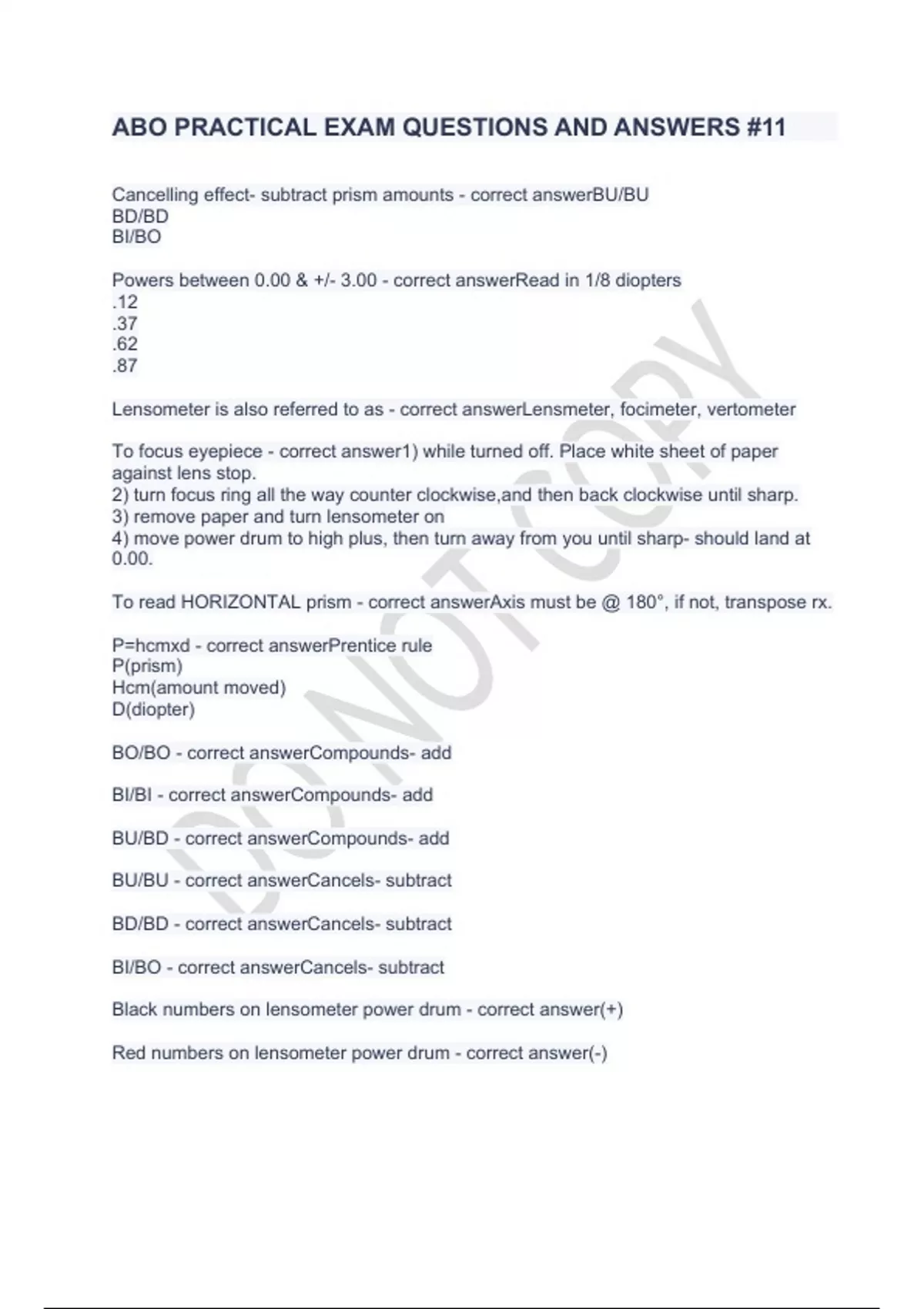 ABO PRACTICAL EXAM QUESTIONS AND ANSWERS #11

Cancelling effect- subtract prism amounts - correct answerBU/BU
BD/BD
BI/BO

Powers between 0.00 & +/- 3.00 - correct answerRead in 1/8 diopters
.12
.37
.62
.87

Lensometer is also referred to as - correct answerLensmeter, focimeter, vertometer

To focus eyepiece - correct answer1) while turned off. Place white sheet of paper against lens stop.
2) turn focus ring all the way counter clockwise,and then back clockwise until sharp.
3) remove paper and turn lensometer on
4) move power drum to high plus, then turn away from you until sharp- should land at 0.00.

To read HORIZONTAL prism - correct answerAxis must be @ 180°, if not, transpose rx.

P=hcmxd - correct answerPrentice rule
P(prism)
Hcm(amount moved)
D(diopter)

BO/BO - correct answerCompounds- add

BI/BI - correct answerCompounds- add

BU/BD - correct answerCompounds- add

BU/BU - correct answerCancels- subtract

BD/BD - correct answerCancels- subtract

BI/BO - correct answerCancels- subtract

Black numbers on lensometer power drum - correct answer(+)

Red numbers on lensometer power drum - correct answer(-)

DO NOT COPY